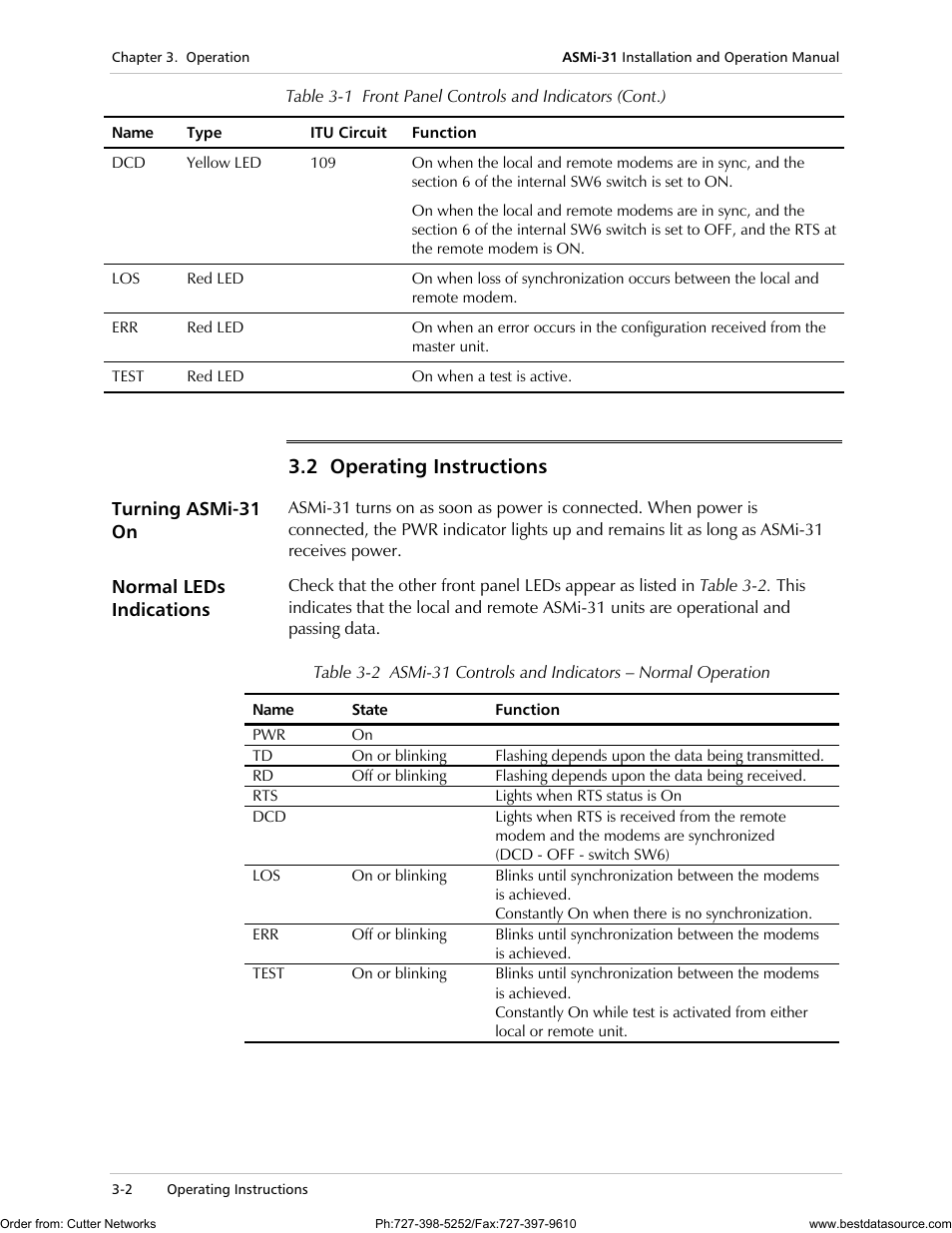 Chapter 3. Operation

ASMi-31 Installation and Operation Manual

Table 3-1 Front Panel Controls and Indicators (Cont.)

| Name | Type | ITU Circuit | Function |
|---|---|---|---|
| DCD | Yellow LED | 109 | On when the local and remote modems are in sync, and the section 6 of the internal SW6 switch is set to ON. On when the local and remote modems are in sync, and the section 6 of the internal SW6 switch is set to OFF, and the RTS at the remote modem is ON. |
| LOS | Red LED | | On when loss of synchronization occurs between the local and remote modem. |
| ERR | Red LED | | On when an error occurs in the configuration received from the master unit. |
| TEST | Red LED | | On when a test is active. |

3.2 Operating Instructions

Turning ASMi-31 On

ASMi-31 turns on as soon as power is connected. When power is connected, the PWR indicator lights up and remains lit as long as ASMi-31 receives power.

Normal LEDs Indications

Check that the other front panel LEDs appear as listed in Table 3-2. This indicates that the local and remote ASMi-31 units are operational and passing data.

Table 3-2 ASMi-31 Controls and Indicators – Normal Operation

| Name | State | Function |
|---|---|---|
| PWR | On | |
| TD | On or blinking | Flashing depends upon the data being transmitted. |
| RD | Off or blinking | Flashing depends upon the data being received. |
| RTS | | Lights when RTS status is On |
| DCD | | Lights when RTS is received from the remote modem and the modems are synchronized (DCD - OFF - switch SW6) |
| LOS | On or blinking | Blinks until synchronization between the modems is achieved. Constantly On when there is no synchronization. |
| ERR | Off or blinking | Blinks until synchronization between the modems is achieved. |
| TEST | On or blinking | Blinks until synchronization between the modems is achieved. Constantly On while test is activated from either local or remote unit. |

3-2 Operating Instructions

Order from: Cutter Networks Ph:727-398-5252/Fax:727-397-9610 www.bestdatasource.com